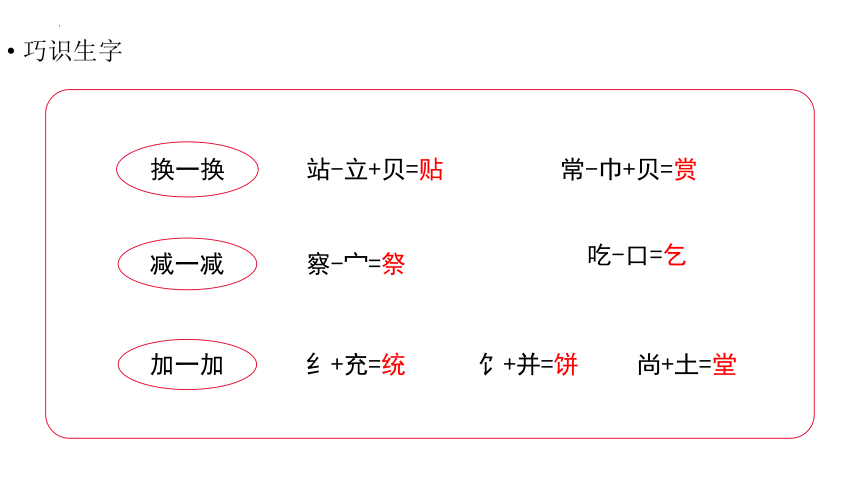 • 巧识生字

换一换

站-立+贝=贴

常-巾+贝=赏

减一减

察-宀=祭

吃-口=乞

加一加

纟+充=统

饣+并=饼

尚+土=堂